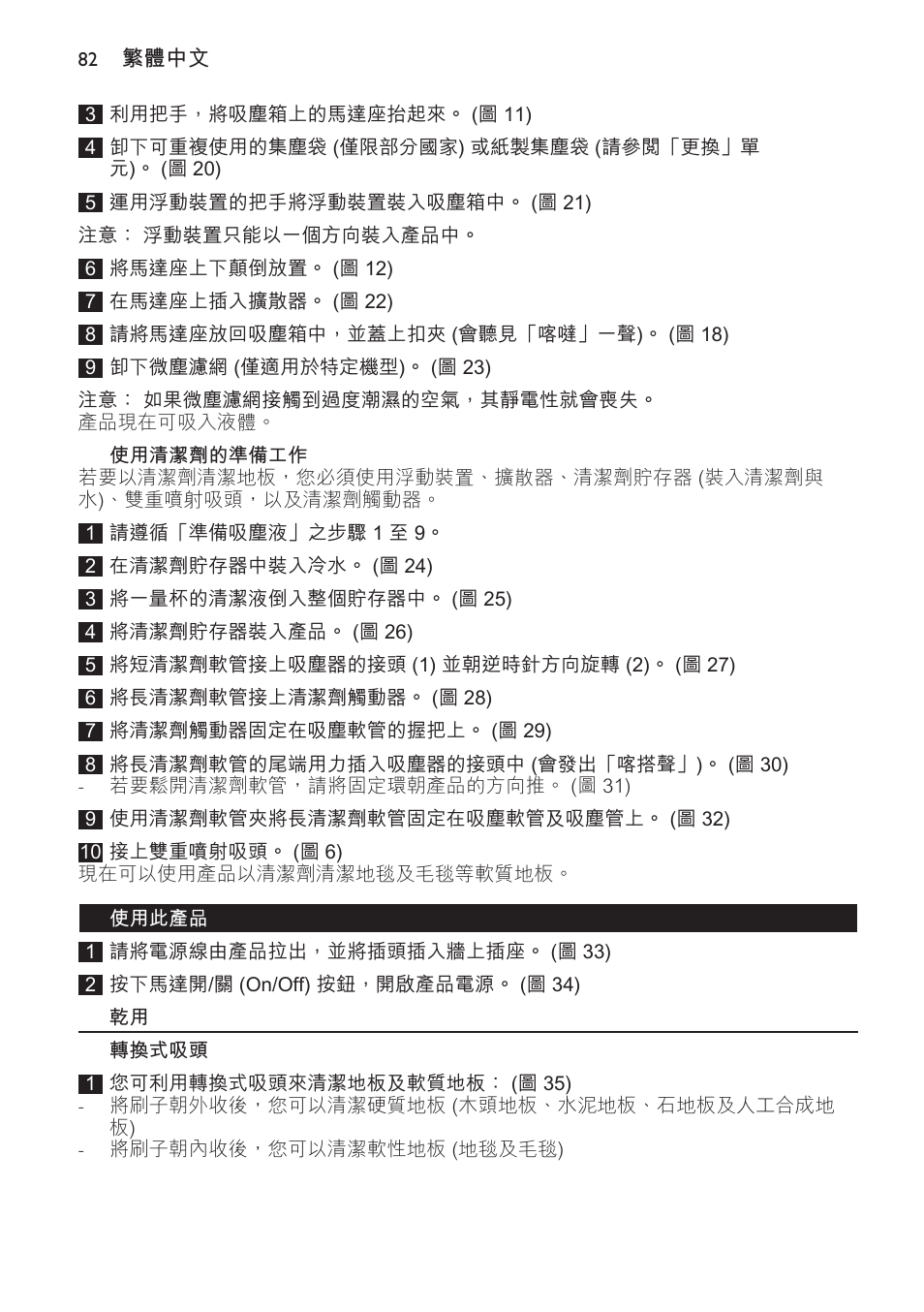 82 繁體中文

3 利用把手，將吸塵箱上的馬達座抬起來。 (圖 11)

4 卸下可重複使用的集塵袋 (僅限部分國家) 或紙製集塵袋 (請參閱「更換」單元)。 (圖 20)

5 運用浮動裝置的把手將浮動裝置裝入吸塵箱中。 (圖 21)

注意： 浮動裝置只能以一個方向裝入產品中。

6 將馬達座上下顛倒放置。 (圖 12)

7 在馬達座上插入擴散器。 (圖 22)

8 請將馬達座放回吸塵箱中，並蓋上扣夾 (會聽見「喀噠」一聲)。 (圖 18)

9 卸下微塵濾網 (僅適用於特定機型)。 (圖 23)

注意： 如果微塵濾網接觸到過度潮濕的空氣，其靜電性就會喪失。
產品現在可吸入液體。

使用清潔劑的準備工作
若要以清潔劑清潔地板，您必須使用浮動裝置、擴散器、清潔劑貯存器 (裝入清潔劑與水)、雙重噴射吸頭，以及清潔劑觸動器。

1 請遵循「準備吸塵液」之步驟 1 至 9。

2 在清潔劑貯存器中裝入冷水。 (圖 24)

3 將一量杯的清潔液倒入整個貯存器中。 (圖 25)

4 將清潔劑貯存器裝入產品。 (圖 26)

5 將短清潔劑軟管接上吸塵器的接頭 (1) 並朝逆時針方向旋轉 (2)。 (圖 27)

6 將長清潔劑軟管接上清潔劑觸動器。 (圖 28)

7 將清潔劑觸動器固定在吸塵軟管的握把上。 (圖 29)

8 將長清潔劑軟管的尾端用力插入吸塵器的接頭中 (會發出「喀搭聲」)。 (圖 30)
- 若要鬆開清潔劑軟管，請將固定環朝產品的方向推。 (圖 31)

9 使用清潔劑軟管夾將長清潔劑軟管固定在吸塵軟管及吸塵管上。 (圖 32)

10 接上雙重噴射吸頭。 (圖 6)
現在可以使用產品以清潔劑清潔地毯及毛毯等軟質地板。

使用此產品

1 請將電源線由產品拉出，並將插頭插入牆上插座。 (圖 33)

2 按下馬達開/關 (On/Off) 按鈕，開啟產品電源。 (圖 34)

乾用

轉換式吸頭

1 您可利用轉換式吸頭來清潔地板及軟質地板： (圖 35)
- 將刷子朝外收後，您可以清潔硬質地板 (木頭地板、水泥地板、石地板及人工合成地板)
- 將刷子朝內收後，您可以清潔軟性地板 (地毯及毛毯)